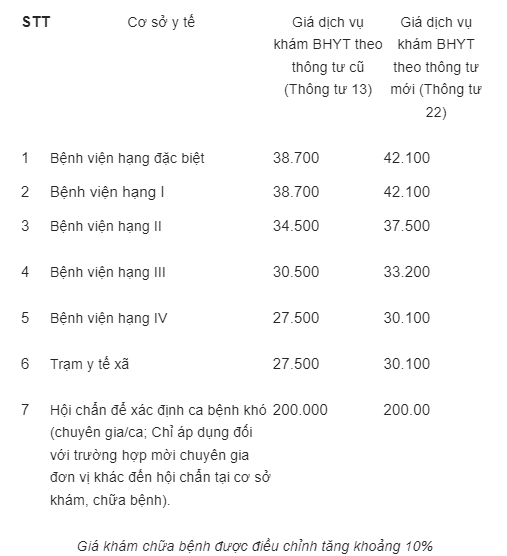 | STT | Cơ sở y tế | Giá dịch vụ khám BHYT theo thông tư cũ (Thông tư 13) | Giá dịch vụ khám BHYT theo thông tư mới (Thông tư 22) |
|---|---|---|---|
| 1 | Bệnh viện hạng đặc biệt | 38.700 | 42.100 |
| 2 | Bệnh viện hạng I | 38.700 | 42.100 |
| 3 | Bệnh viện hạng II | 34.500 | 37.500 |
| 4 | Bệnh viện hạng III | 30.500 | 33.200 |
| 5 | Bệnh viện hạng IV | 27.500 | 30.100 |
| 6 | Trạm y tế xã | 27.500 | 30.100 |
| 7 | Hội chẩn để xác định ca bệnh khó (chuyên gia/ca; Chỉ áp dụng đối với trường hợp mời chuyên gia đơn vị khác đến hội chẩn tại cơ sở khám, chữa bệnh). | 200.000 | 200.00 |

Giá khám chữa bệnh được điều chỉnh tăng khoảng 10%